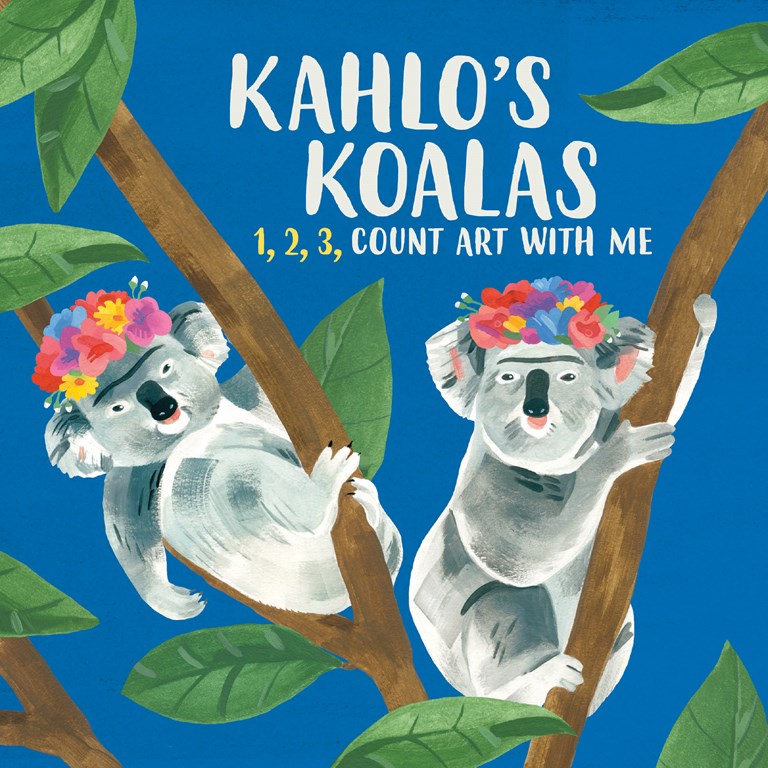 KAHLO'S KOALAS

1, 2, 3, COUNT ART WITH ME